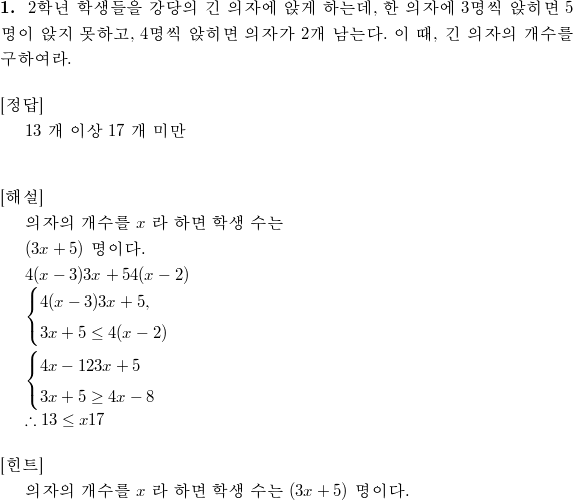 **1.** 2학년 학생들을 강당의 긴 의자에 앉게 하는데, 한 의자에 3명씩 앉히면 5명이 앉지 못하고, 4명씩 앉히면 의자가 2개 남는다. 이 때, 긴 의자의 개수를 구하여라.

[정답]
13 개 이상 17 개 미만

[해설]
의자의 개수를 $x$ 라 하면 학생 수는
$(3x+5)$ 명이다.
$4(x-3)3x+54(x-2)$
$\begin{cases} 4(x-3)3x+5, \\ 3x+5 \leq 4(x-2) \end{cases}$
$\begin{cases} 4x-123x+5 \\ 3x+5 \geq 4x-8 \end{cases}$
$\therefore 13 \leq x17$

[힌트]
의자의 개수를 $x$ 라 하면 학생 수는 $(3x+5)$ 명이다.